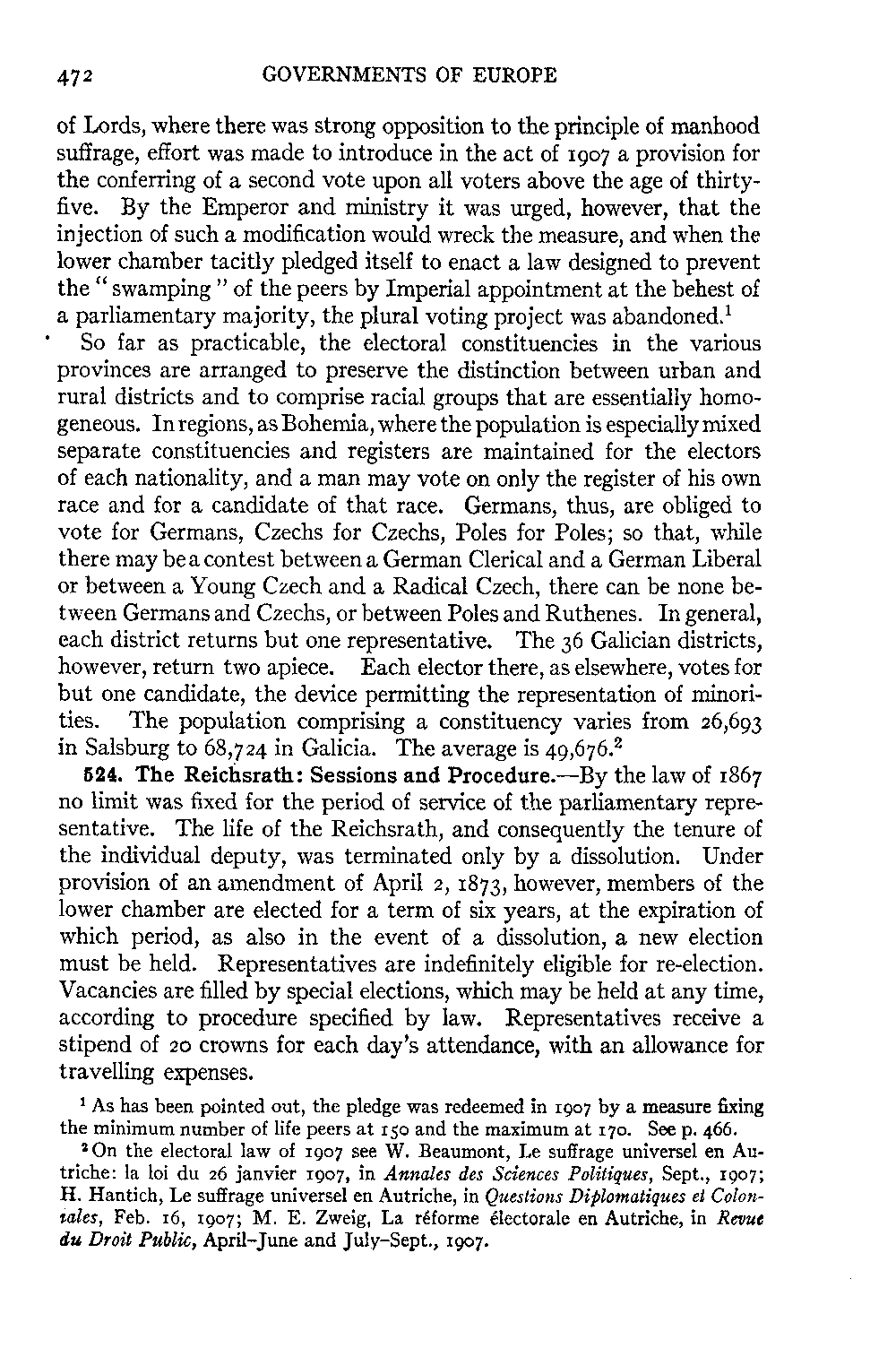 472 GOVERNMENTS OF EUROPE

of Lords, where there was strong opposition to the principle of manhood suffrage, effort was made to introduce in the act of 1907 a provision for the conferring of a second vote upon all voters above the age of thirty-five. By the Emperor and ministry it was urged, however, that the injection of such a modification would wreck the measure, and when the lower chamber tacitly pledged itself to enact a law designed to prevent the "swamping" of the peers by Imperial appointment at the behest of a parliamentary majority, the plural voting project was abandoned.$^1$

So far as practicable, the electoral constituencies in the various provinces are arranged to preserve the distinction between urban and rural districts and to comprise racial groups that are essentially homogeneous. In regions, as Bohemia, where the population is especially mixed separate constituencies and registers are maintained for the electors of each nationality, and a man may vote on only the register of his own race and for a candidate of that race. Germans, thus, are obliged to vote for Germans, Czechs for Czechs, Poles for Poles; so that, while there may be a contest between a German Clerical and a German Liberal or between a Young Czech and a Radical Czech, there can be none between Germans and Czechs, or between Poles and Ruthenes. In general, each district returns but one representative. The 36 Galician districts, however, return two apiece. Each elector there, as elsewhere, votes for but one candidate, the device permitting the representation of minorities. The population comprising a constituency varies from 26,693 in Salsburg to 68,724 in Galicia. The average is 49,676.$^2$

524. The Reichsrath: Sessions and Procedure.—By the law of 1867 no limit was fixed for the period of service of the parliamentary representative. The life of the Reichsrath, and consequently the tenure of the individual deputy, was terminated only by a dissolution. Under provision of an amendment of April 2, 1873, however, members of the lower chamber are elected for a term of six years, at the expiration of which period, as also in the event of a dissolution, a new election must be held. Representatives are indefinitely eligible for re-election. Vacancies are filled by special elections, which may be held at any time, according to procedure specified by law. Representatives receive a stipend of 20 crowns for each day's attendance, with an allowance for travelling expenses.

$^1$ As has been pointed out, the pledge was redeemed in 1907 by a measure fixing the minimum number of life peers at 150 and the maximum at 170. See p. 466.

$^2$ On the electoral law of 1907 see W. Beaumont, Le suffrage universel en Autriche: la loi du 26 janvier 1907, in Annales des Sciences Politiques, Sept., 1907; H. Hantich, Le suffrage universel en Autriche, in Questions Diplomatiques et Coloniales, Feb. 16, 1907; M. E. Zweig, La réforme électorale en Autriche, in Revue du Droit Public, April–June and July–Sept., 1907.